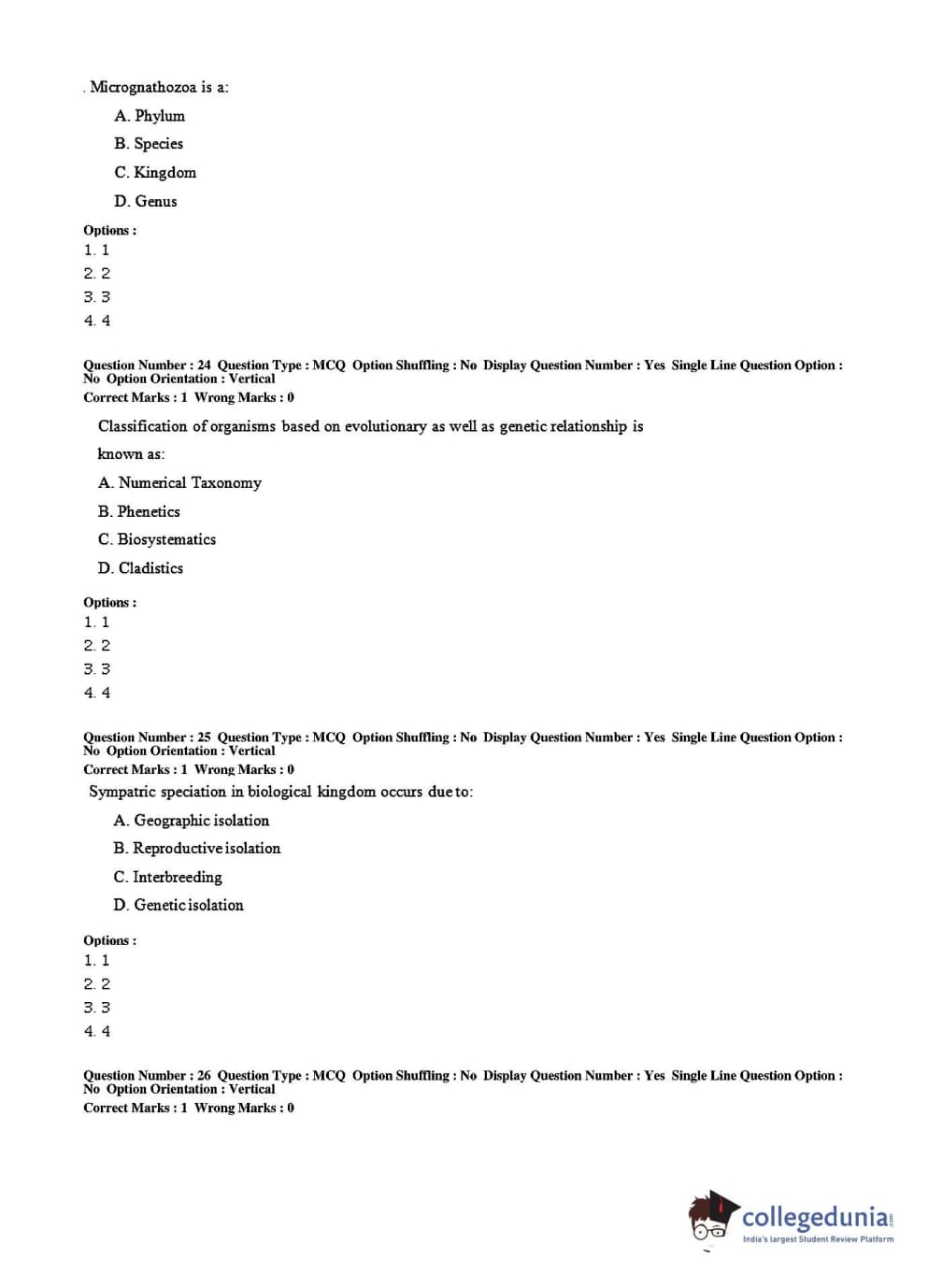 . Micrognathozoa is a:

A. Phylum

B. Species

C. Kingdom

D. Genus

Options :
1. 1
2. 2
3. 3
4. 4

Question Number : 24 Question Type : MCQ Option Shuffling : No Display Question Number : Yes Single Line Question Option : No Option Orientation : Vertical
Correct Marks : 1 Wrong Marks : 0

Classification of organisms based on evolutionary as well as genetic relationship is known as:

A. Numerical Taxonomy

B. Phenetics

C. Biosystematics

D. Cladistics

Options :
1. 1
2. 2
3. 3
4. 4

Question Number : 25 Question Type : MCQ Option Shuffling : No Display Question Number : Yes Single Line Question Option : No Option Orientation : Vertical
Correct Marks : 1 Wrong Marks : 0

Sympatric speciation in biological kingdom occurs due to:

A. Geographic isolation

B. Reproductive isolation

C. Interbreeding

D. Genetic isolation

Options :
1. 1
2. 2
3. 3
4. 4

Question Number : 26 Question Type : MCQ Option Shuffling : No Display Question Number : Yes Single Line Question Option : No Option Orientation : Vertical
Correct Marks : 1 Wrong Marks : 0

collegedunia.com
India's largest Student Review Platform